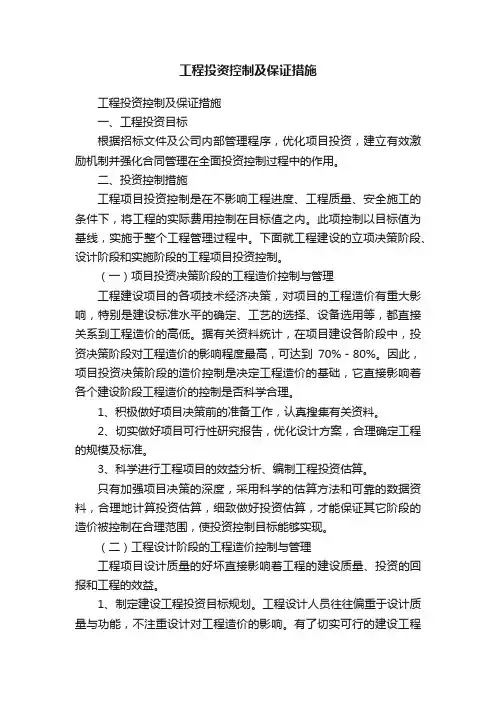 工程投资控制及保证措施

工程投资控制及保证措施

一、工程投资目标

根据招标文件及公司内部管理程序，优化项目投资，建立有效激励机制并强化合同管理在全面投资控制过程中的作用。

二、投资控制措施

工程项目投资控制是在不影响工程进度、工程质量、安全施工的条件下，将工程的实际费用控制在目标值之内。此项控制以目标值为基线，实施于整个工程管理过程中。下面就工程建设的立项决策阶段、设计阶段和实施阶段的工程项目投资控制。

（一）项目投资决策阶段的工程造价控制与管理

工程建设项目的各项技术经济决策，对项目的工程造价有重大影响，特别是建设标准水平的确定、工艺的选择、设备选用等，都直接关系到工程造价的高低。据有关资料统计，在项目建设各阶段中，投资决策阶段对工程造价的影响程度最高，可达到 70% - 80%。因此，项目投资决策阶段的造价控制是决定工程造价的基础，它直接影响着各个建设阶段工程造价的控制是否科学合理。

1、积极做好项目决策前的准备工作，认真搜集有关资料。

2、切实做好项目可行性研究报告，优化设计方案，合理确定工程的规模及标准。

3、科学进行工程项目的效益分析、编制工程投资估算。

只有加强项目决策的深度，采用科学的估算方法和可靠的数据资料，合理地计算投资估算，细致做好投资估算，才能保证其它阶段的造价被控制在合理范围，使投资控制目标能够实现。

（二）工程设计阶段的工程造价控制与管理

工程项目设计质量的好坏直接影响着工程的建设质量、投资的回报和工程的效益。

1、制定建设工程投资目标规划。工程设计人员往往偏重于设计质量与功能，不注重设计对工程造价的影响。有了切实可行的建设工程